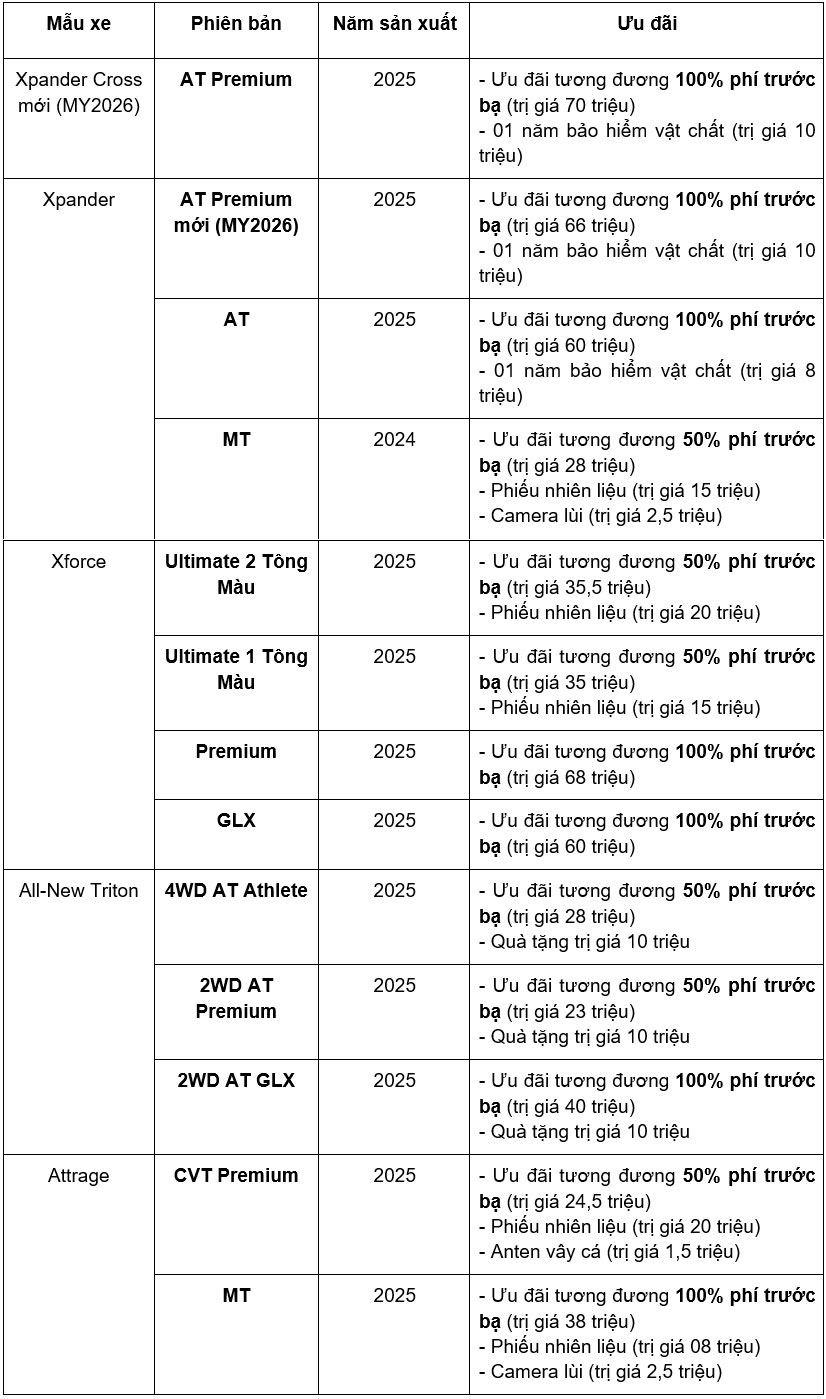 | Mẫu xe | Phiên bản | Năm sản xuất | Ưu đãi |
|---|---|---|---|
| Xpander Cross mới (MY2026) | AT Premium | 2025 | - Ưu đãi tương đương 100% phí trước bạ (trị giá 70 triệu) - 01 năm bảo hiểm vật chất (trị giá 10 triệu) |
| Xpander | AT Premium mới (MY2026) | 2025 | - Ưu đãi tương đương 100% phí trước bạ (trị giá 66 triệu) - 01 năm bảo hiểm vật chất (trị giá 10 triệu) |
| | AT | 2025 | - Ưu đãi tương đương 100% phí trước bạ (trị giá 60 triệu) - 01 năm bảo hiểm vật chất (trị giá 8 triệu) |
| | MT | 2024 | - Ưu đãi tương đương 50% phí trước bạ (trị giá 28 triệu) - Phiếu nhiên liệu (trị giá 15 triệu) - Camera lùi (trị giá 2,5 triệu) |
| Xforce | Ultimate 2 Tông Màu | 2025 | - Ưu đãi tương đương 50% phí trước bạ (trị giá 35,5 triệu) - Phiếu nhiên liệu (trị giá 20 triệu) |
| | Ultimate 1 Tông Màu | 2025 | - Ưu đãi tương đương 50% phí trước bạ (trị giá 35 triệu) - Phiếu nhiên liệu (trị giá 15 triệu) |
| | Premium | 2025 | - Ưu đãi tương đương 100% phí trước bạ (trị giá 68 triệu) |
| | GLX | 2025 | - Ưu đãi tương đương 100% phí trước bạ (trị giá 60 triệu) |
| All-New Triton | 4WD AT Athlete | 2025 | - Ưu đãi tương đương 50% phí trước bạ (trị giá 28 triệu) - Quà tặng trị giá 10 triệu |
| | 2WD AT Premium | 2025 | - Ưu đãi tương đương 50% phí trước bạ (trị giá 23 triệu) - Quà tặng trị giá 10 triệu |
| | 2WD AT GLX | 2025 | - Ưu đãi tương đương 100% phí trước bạ (trị giá 40 triệu) - Quà tặng trị giá 10 triệu |
| Attrage | CVT Premium | 2025 | - Ưu đãi tương đương 50% phí trước bạ (trị giá 24,5 triệu) - Phiếu nhiên liệu (trị giá 20 triệu) - Anten vây cá (trị giá 1,5 triệu) |
| | MT | 2025 | - Ưu đãi tương đương 100% phí trước bạ (trị giá 38 triệu) - Phiếu nhiên liệu (trị giá 08 triệu) - Camera lùi (trị giá 2,5 triệu) |